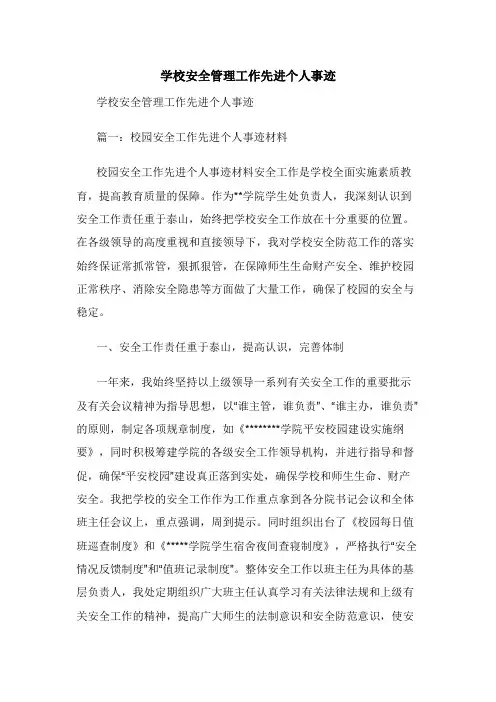 学校安全管理工作先进个人事迹

学校安全管理工作先进个人事迹

篇一：校园安全工作先进个人事迹材料

校园安全工作先进个人事迹材料安全工作是学校全面实施素质教育，提高教育质量的保障。作为**学院学生处负责人，我深刻认识到安全工作责任重于泰山，始终把学校安全工作放在十分重要的位置。在各级领导的高度重视和直接领导下，我对学校安全防范工作的落实始终保证常抓常管，狠抓狠管，在保障师生生命财产安全、维护校园正常秩序、消除安全隐患等方面做了大量工作，确保了校园的安全与稳定。

一、安全工作责任重于泰山，提高认识，完善体制

一年来，我始终坚持以上级领导一系列有关安全工作的重要批示及有关会议精神为指导思想，以"谁主管，谁负责"、"谁主办，谁负责"的原则，制定各项规章制度，如《********学院平安校园建设实施纲要》，同时积极筹建学院的各级安全工作领导机构，并进行指导和督促，确保"平安校园"建设真正落到实处，确保学校和师生生命、财产安全。我把学校的安全工作作为工作重点拿到各分院书记会议和全体班主任会议上，重点强调，周到提示。同时组织出台了《校园每日值班巡查制度》和《*****学院学生宿舍夜间查寝制度》，严格执行"安全情况反馈制度"和"值班记录制度"。整体安全工作以班主任为具体的基层负责人，我处定期组织广大班主任认真学习有关法律法规和上级有关安全工作的精神，提高广大师生的法制意识和安全防范意识，使安